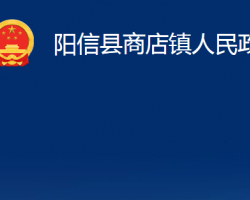 阳信县商店镇人民政